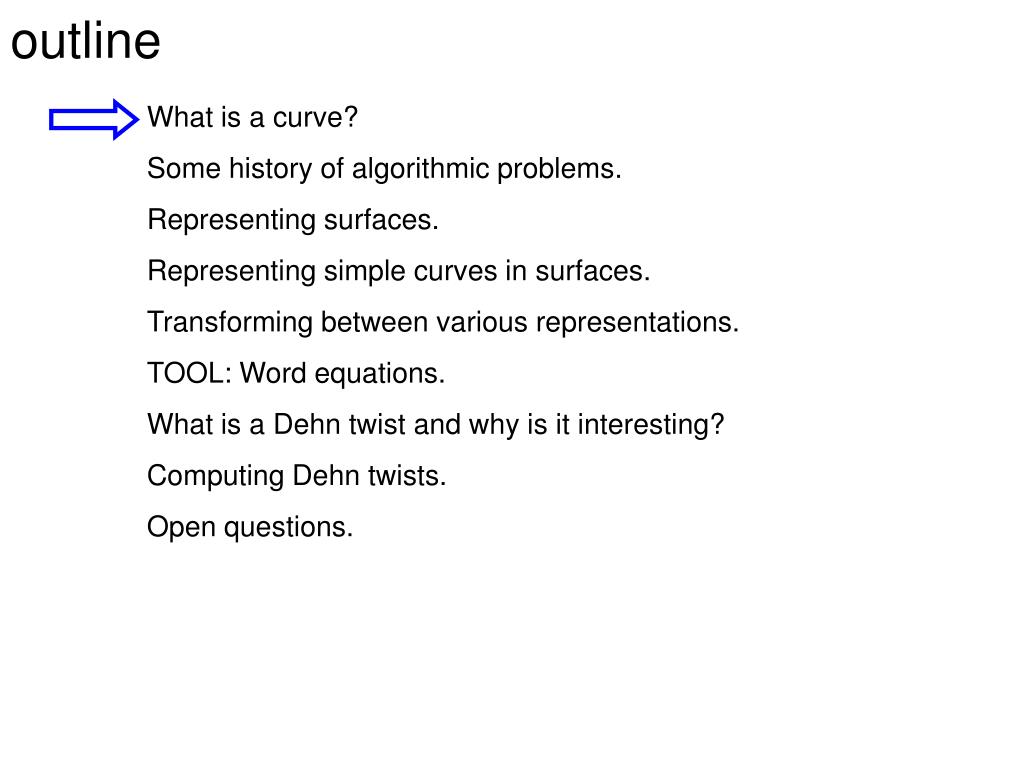 outline

What is a curve?

Some history of algorithmic problems.

Representing surfaces.

Representing simple curves in surfaces.

Transforming between various representations.

TOOL: Word equations.

What is a Dehn twist and why is it interesting?

Computing Dehn twists.

Open questions.